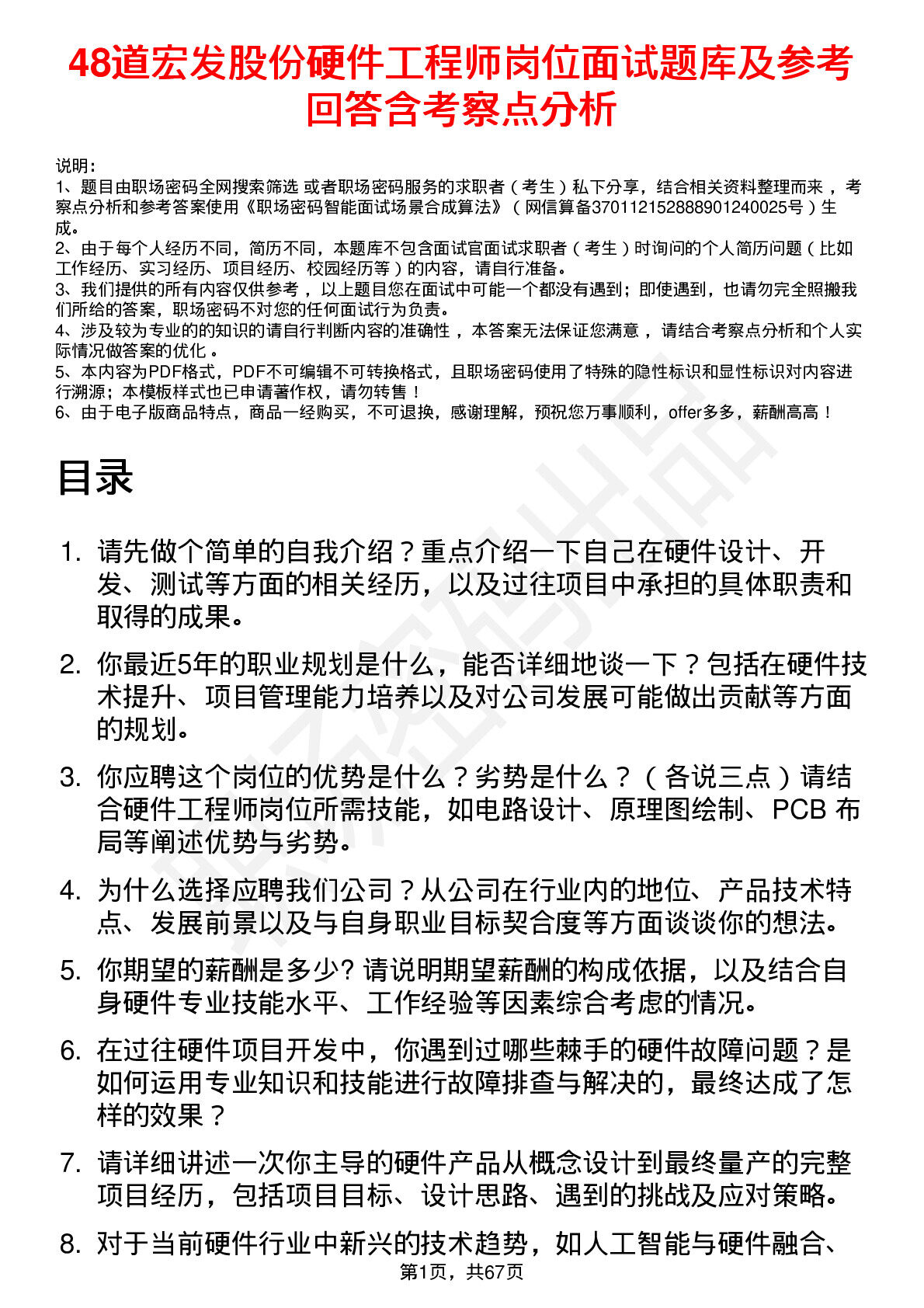 48道宏发股份硬件工程师岗位面试题库及参考回答含考察点分析

说明：
1、题目由职场密码全网搜索筛选 或者职场密码服务的求职者（考生）私下分享，结合相关资料整理而来 ，考察点分析和参考答案使用《职场密码智能面试场景合成算法》（网信算备370112152888901240025号）生成。
2、由于每个人经历不同，简历不同，本题库不包含面试官面试求职者（考生）时询问的个人简历问题（比如工作经历、实习经历、项目经历、校园经历等）的内容，请自行准备。
3、我们提供的所有内容仅供参考 ，以上题目您在面试中可能一个都没有遇到；即使遇到，也请勿完全照搬我们所给的答案，职场密码不对您的任何面试行为负责。
4、涉及较为专业的的知识的请自行判断内容的准确性 ，本答案无法保证您满意 ，请结合考察点分析和个人实际情况做答案的优化 。
5、本内容为PDF格式，PDF不可编辑不可转换格式，且职场密码使用了特殊的隐性标识和显性标识对内容进行溯源；本模板样式也已申请著作权，请勿转售！
6、由于电子版商品特点，商品一经购买，不可退换，感谢理解，预祝您万事顺利，offer多多，薪酬高高！

目录

1. 请先做个简单的自我介绍？重点介绍一下自己在硬件设计、开发、测试等方面的相关经历，以及过往项目中承担的具体职责和取得的成果。

2. 你最近5年的职业规划是什么，能否详细地谈一下？包括在硬件技术提升、项目管理能力培养以及对公司发展可能做出贡献等方面的规划。

3. 你应聘这个岗位的优势是什么？劣势是什么？（各说三点）请结合硬件工程师岗位所需技能，如电路设计、原理图绘制、PCB 布局等阐述优势与劣势。

4. 为什么选择应聘我们公司？从公司在行业内的地位、产品技术特点、发展前景以及与自身职业目标契合度等方面谈谈你的想法。

5. 你期望的薪酬是多少? 请说明期望薪酬的构成依据，以及结合自身硬件专业技能水平、工作经验等因素综合考虑的情况。

6. 在过往硬件项目开发中，你遇到过哪些棘手的硬件故障问题？是如何运用专业知识和技能进行故障排查与解决的，最终达成了怎样的效果？

7. 请详细讲述一次你主导的硬件产品从概念设计到最终量产的完整项目经历，包括项目目标、设计思路、遇到的挑战及应对策略。

8. 对于当前硬件行业中新兴的技术趋势，如人工智能与硬件融合、

第1页，共67页